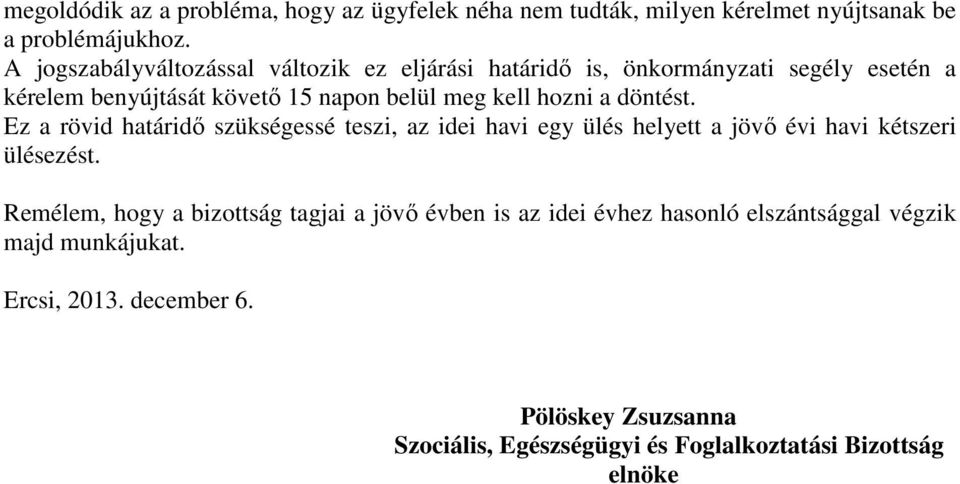 megoldódik az a probléma, hogy az ügyfelek néha nem tudták, milyen kérelmet nyújtsanak be a problémájukhoz.
A jogszabályváltozással változik ez eljárási határidő is, önkormányzati segély esetén a kérelem benyújtását követő 15 napon belül meg kell hozni a döntést.
Ez a rövid határidő szükségessé teszi, az idei havi egy ülés helyett a jövő évi havi kétszeri ülésezést.

Remélem, hogy a bizottság tagjai a jövő évben is az idei évhez hasonló elszántsággal végzik majd munkájukat.

Ercsi, 2013. december 6.

Pölöskey Zsuzsanna
Szociális, Egészségügyi és Foglalkoztatási Bizottság elnöke